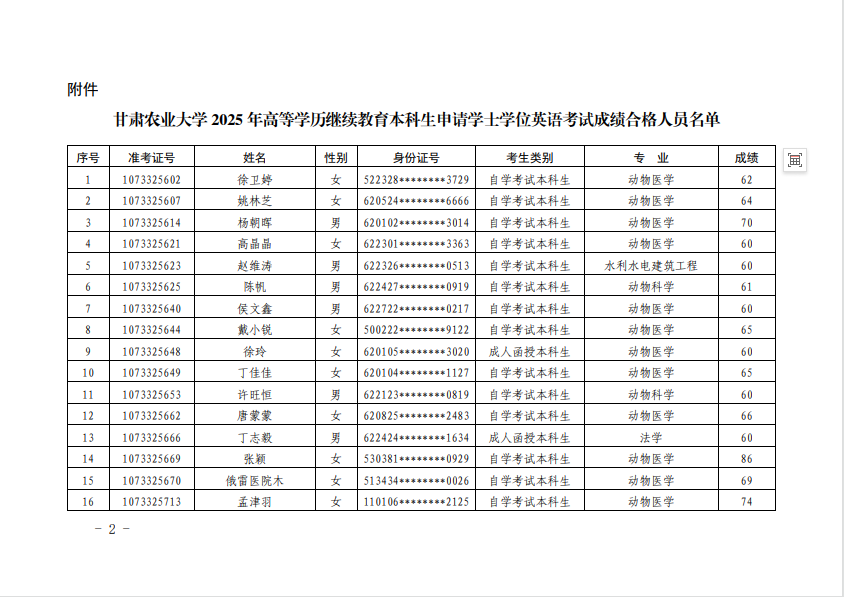 附件

甘肃农业大学 2025 年高等学历继续教育本科生申请学士学位英语考试成绩合格人员名单

| 序号 | 准考证号 | 姓名 | 性别 | 身份证号 | 考生类别 | 专 业 | 成绩 |
|---|---|---|---|---|---|---|---|
| 1 | 1073325602 | 徐卫婷 | 女 | 522328********3729 | 自学考试本科生 | 动物医学 | 62 |
| 2 | 1073325607 | 姚林芝 | 女 | 620524********6666 | 自学考试本科生 | 动物医学 | 64 |
| 3 | 1073325614 | 杨朝晖 | 男 | 620102********3014 | 自学考试本科生 | 动物医学 | 70 |
| 4 | 1073325621 | 高晶晶 | 女 | 622301********3363 | 自学考试本科生 | 动物医学 | 60 |
| 5 | 1073325623 | 赵维涛 | 男 | 622326********0513 | 自学考试本科生 | 水利水电建筑工程 | 60 |
| 6 | 1073325625 | 陈帆 | 男 | 622427********0919 | 自学考试本科生 | 动物科学 | 61 |
| 7 | 1073325640 | 侯文鑫 | 男 | 622722********0217 | 自学考试本科生 | 动物医学 | 60 |
| 8 | 1073325644 | 戴小锐 | 女 | 500222********9122 | 自学考试本科生 | 动物医学 | 65 |
| 9 | 1073325648 | 徐玲 | 女 | 620105********3020 | 成人函授本科生 | 动物医学 | 60 |
| 10 | 1073325649 | 丁佳佳 | 女 | 620104********1127 | 自学考试本科生 | 动物医学 | 65 |
| 11 | 1073325653 | 许旺恒 | 男 | 622123********0819 | 自学考试本科生 | 动物科学 | 60 |
| 12 | 1073325662 | 唐蒙蒙 | 女 | 620825********2483 | 自学考试本科生 | 动物医学 | 60 |
| 13 | 1073325666 | 丁志毅 | 男 | 622424********1634 | 成人函授本科生 | 法学 | 60 |
| 14 | 1073325669 | 张颖 | 女 | 530381********0929 | 自学考试本科生 | 动物医学 | 86 |
| 15 | 1073325670 | 俄雷医院木 | 女 | 513434********0026 | 自学考试本科生 | 动物医学 | 69 |
| 16 | 1073325713 | 孟津羽 | 女 | 110106********2125 | 自学考试本科生 | 动物医学 | 74 |

- 2 -